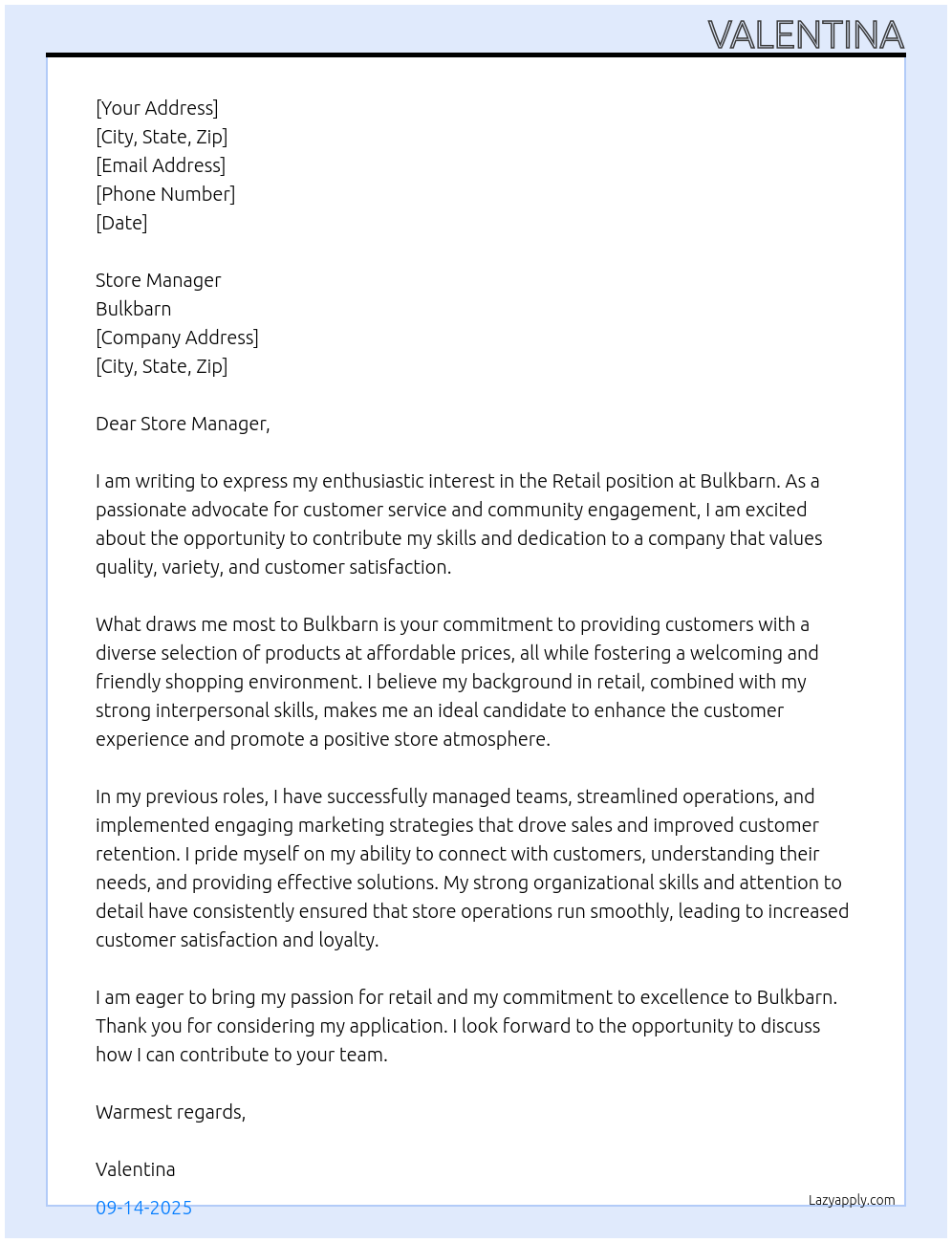 VALENTINA

[Your Address]
[City, State, Zip]
[Email Address]
[Phone Number]
[Date]

Store Manager
Bulkbarn
[Company Address]
[City, State, Zip]

Dear Store Manager,

I am writing to express my enthusiastic interest in the Retail position at Bulkbarn. As a passionate advocate for customer service and community engagement, I am excited about the opportunity to contribute my skills and dedication to a company that values quality, variety, and customer satisfaction.

What draws me most to Bulkbarn is your commitment to providing customers with a diverse selection of products at affordable prices, all while fostering a welcoming and friendly shopping environment. I believe my background in retail, combined with my strong interpersonal skills, makes me an ideal candidate to enhance the customer experience and promote a positive store atmosphere.

In my previous roles, I have successfully managed teams, streamlined operations, and implemented engaging marketing strategies that drove sales and improved customer retention. I pride myself on my ability to connect with customers, understanding their needs, and providing effective solutions. My strong organizational skills and attention to detail have consistently ensured that store operations run smoothly, leading to increased customer satisfaction and loyalty.

I am eager to bring my passion for retail and my commitment to excellence to Bulkbarn. Thank you for considering my application. I look forward to the opportunity to discuss how I can contribute to your team.

Warmest regards,

Valentina

09-14-2025

Lazyapply.com